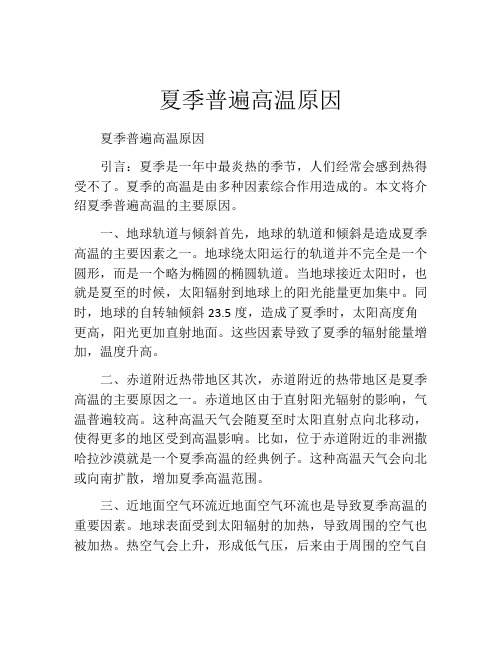 夏季普遍高温原因

夏季普遍高温原因

引言：夏季是一年中最炎热的季节，人们经常会感到热得受不了。夏季的高温是由多种因素综合作用造成的。本文将介绍夏季普遍高温的主要原因。

一、地球轨道与倾斜首先，地球的轨道和倾斜是造成夏季高温的主要因素之一。地球绕太阳运行的轨道并不完全是一个圆形，而是一个略为椭圆的椭圆轨道。当地球接近太阳时，也就是夏至的时候，太阳辐射到地球上的阳光能量更加集中。同时，地球的自转轴倾斜 23.5 度，造成了夏季时，太阳高度角更高，阳光更加直射地面。这些因素导致了夏季的辐射能量增加，温度升高。

二、赤道附近热带地区其次，赤道附近的热带地区是夏季高温的主要原因之一。赤道地区由于直射阳光辐射的影响，气温普遍较高。这种高温天气会随夏至时太阳直射点向北移动，使得更多的地区受到高温影响。比如，位于赤道附近的非洲撒哈拉沙漠就是一个夏季高温的经典例子。这种高温天气会向北或向南扩散，增加夏季高温范围。

三、近地面空气环流近地面空气环流也是导致夏季高温的重要因素。地球表面受到太阳辐射的加热，导致周围的空气也被加热。热空气会上升，形成低气压，后来由于周围的空气自